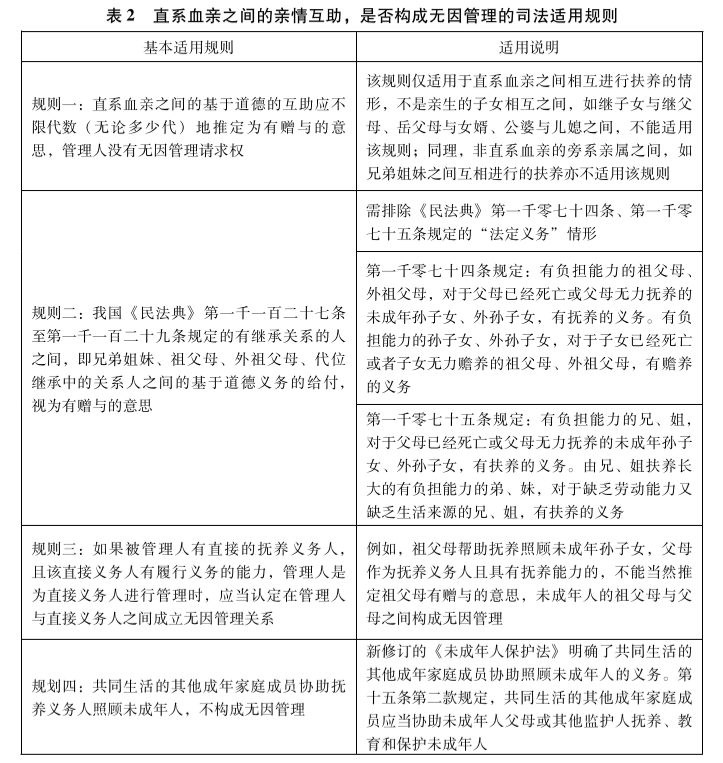 表 2　直系血亲之间的亲情互助，是否构成无因管理的司法适用规则

| 基本适用规则 | 适用说明 |
|---|---|
| 规则一：直系血亲之间的基于道德的互助应不限代数（无论多少代）地推定为有赠与的意思，管理人没有无因管理请求权 | 该规则仅适用于直系血亲之间相互进行扶养的情形，不是亲生的子女相互之间，如继子女与继父母、岳父母与女婿、公婆与儿媳之间，不能适用该规则；同理，非直系血亲的旁系亲属之间，如兄弟姐妹之间互相进行的扶养亦不适用该规则 |
| 规则二：我国《民法典》第一千一百二十七条至第一千一百二十九条规定的有继承关系的人之间，即兄弟姐妹、祖父母、外祖父母、代位继承中的关系人之间的基于道德义务的给付，视为有赠与的意思 | 需排除《民法典》第一千零七十四条、第一千零七十五条规定的“法定义务”情形 |
| | 第一千零七十四条规定：有负担能力的祖父母、外祖父母，对于父母已经死亡或父母无力抚养的未成年孙子女、外孙子女，有抚养的义务。有负担能力的孙子女、外孙子女，对于子女已经死亡或者子女无力赡养的祖父母、外祖父母，有赡养的义务 |
| | 第一千零七十五条规定：有负担能力的兄、姐，对于父母已经死亡或父母无力抚养的未成年孙子女、外孙子女，有扶养的义务。由兄、姐扶养长大的有负担能力的弟、妹，对于缺乏劳动能力又缺乏生活来源的兄、姐，有扶养的义务 |
| 规则三：如果被管理人有直接的抚养义务人，且该直接义务人有履行义务的能力，管理人是为直接义务人进行管理时，应当认定在管理人与直接义务人之间成立无因管理关系 | 例如，祖父母帮助抚养照顾未成年孙子女，父母作为抚养义务人且具有抚养能力的，不能当然推定祖父母有赠与的意思，未成年人的祖父母与父母之间构成无因管理 |
| 规划四：共同生活的其他成年家庭成员协助抚养义务人照顾未成年人，不构成无因管理 | 新修订的《未成年人保护法》明确了共同生活的其他成年家庭成员协助照顾未成年人的义务。第十五条第二款规定，共同生活的其他成年家庭成员应当协助未成年人父母或其他监护人抚养、教育和保护未成年人 |